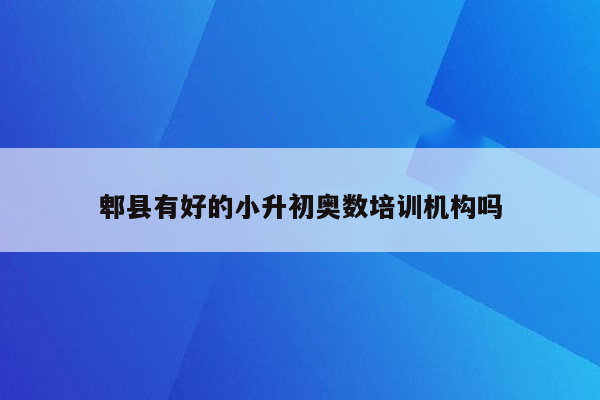 郫县有好的小升初奥数培训机构吗